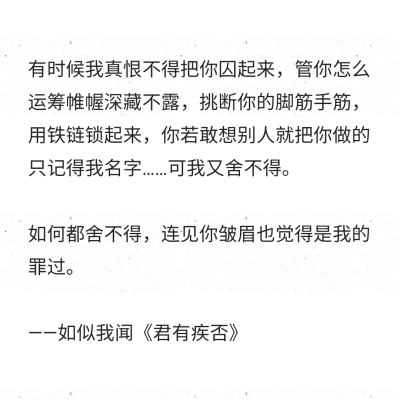 有时候我真恨不得把你囚起来，管你怎么运筹帷幄深藏不露，挑断你的脚筋手筋，用铁链锁起来，你若敢想别人就把你做的只记得我名字……可我又舍不得。

如何都舍不得，连见你皱眉也觉得是我的罪过。

——如似我闻《君有疾否》